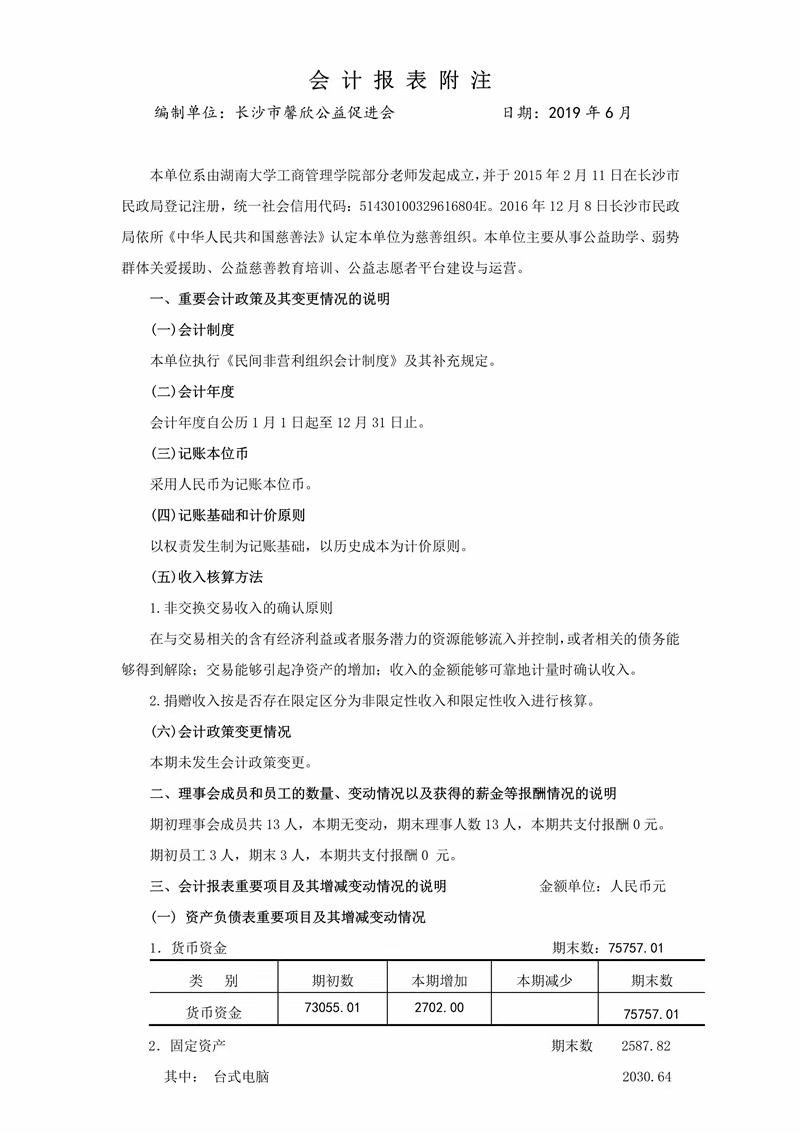 会 计 报 表 附 注

编制单位：长沙市馨欣公益促进会　　　　　　日期：2019 年 6 月

本单位系由湖南大学工商管理学院部分老师发起成立，并于 2015 年 2 月 11 日在长沙市民政局登记注册，统一社会信用代码：51430100329616804E。2016 年 12 月 8 日长沙市民政局依所《中华人民共和国慈善法》认定本单位为慈善组织。本单位主要从事公益助学、弱势群体关爱援助、公益慈善教育培训、公益志愿者平台建设与运营。

一、重要会计政策及其变更情况的说明

(一)会计制度

本单位执行《民间非营利组织会计制度》及其补充规定。

(二)会计年度

会计年度自公历 1 月 1 日起至 12 月 31 日止。

(三)记账本位币

采用人民币为记账本位币。

(四)记账基础和计价原则

以权责发生制为记账基础，以历史成本为计价原则。

(五)收入核算方法

1.非交换交易收入的确认原则

在与交易相关的含有经济利益或者服务潜力的资源能够流入并控制，或者相关的债务能够得到解除；交易能够引起净资产的增加；收入的金额能够可靠地计量时确认收入。

2.捐赠收入按是否存在限定区分为非限定性收入和限定性收入进行核算。

(六)会计政策变更情况

本期未发生会计政策变更。

二、理事会成员和员工的数量、变动情况以及获得的薪金等报酬情况的说明

期初理事会成员共 13 人，本期无变动，期末理事人数 13 人，本期共支付报酬 0 元。

期初员工 3 人，期末 3 人，本期共支付报酬 0 元。

三、会计报表重要项目及其增减变动情况的说明　　　　金额单位：人民币元

(一) 资产负债表重要项目及其增减变动情况

1. 货币资金　　　　　　　　　　　　　　　　　期末数：75757.01

| 类　别 | 期初数 | 本期增加 | 本期减少 | 期末数 |
|---|---|---|---|---|
| 货币资金 | 73055.01 | 2702.00 | | 75757.01 |

2. 固定资产　　　　　　　　　　　　　　　　　期末数　2587.82

其中：　台式电脑　　　　　　　　　　　　　　　　　2030.64